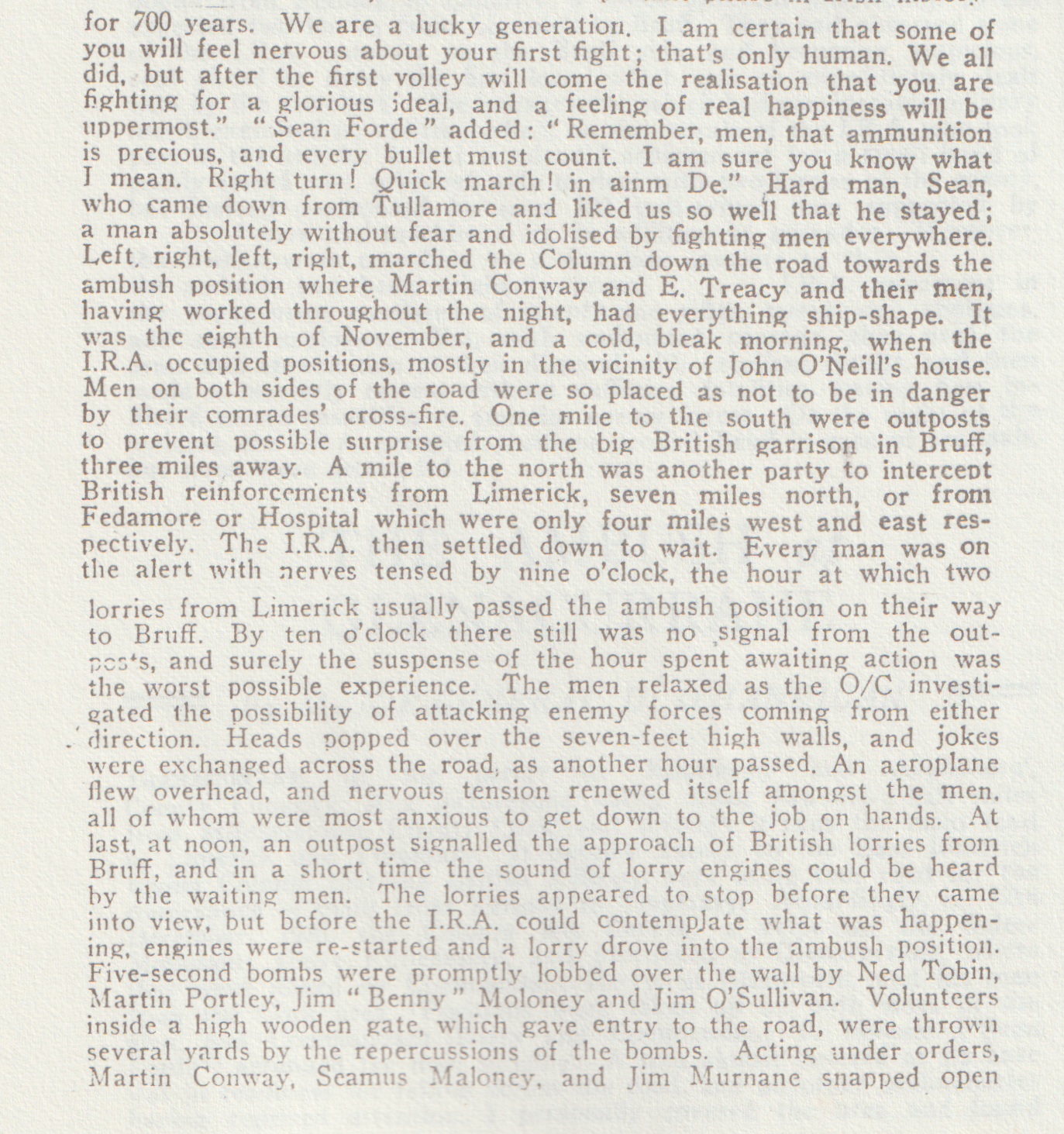 for 700 years. We are a lucky generation. I am certain that some of you will feel nervous about your first fight; that's only human. We all did, but after the first volley will come the realisation that you are fighting for a glorious ideal, and a feeling of real happiness will be uppermost." "Sean Forde" added: "Remember, men, that ammunition is precious, and every bullet must count. I am sure you know what I mean. Right turn! Quick march! in ainm De." Hard man, Sean, who came down from Tullamore and liked us so well that he stayed; a man absolutely without fear and idolised by fighting men everywhere. Left, right, left, right, marched the Column down the road towards the ambush position where Martin Conway and E. Treacy and their men, having worked throughout the night, had everything ship-shape. It was the eighth of November, and a cold, bleak morning, when the I.R.A. occupied positions, mostly in the vicinity of John O'Neill's house. Men on both sides of the road were so placed as not to be in danger by their comrades' cross-fire. One mile to the south were outposts to prevent possible surprise from the big British garrison in Bruff, three miles away. A mile to the north was another party to intercept British reinforcements from Limerick, seven miles north, or from Fedamore or Hospital which were only four miles west and east respectively. The I.R.A. then settled down to wait. Every man was on the alert with nerves tensed by nine o'clock, the hour at which two

lorries from Limerick usually passed the ambush position on their way to Bruff. By ten o'clock there still was no signal from the outposts, and surely the suspense of the hour spent awaiting action was the worst possible experience. The men relaxed as the O/C investigated the possibility of attacking enemy forces coming from either direction. Heads popped over the seven-feet high walls, and jokes were exchanged across the road, as another hour passed. An aeroplane flew overhead, and nervous tension renewed itself amongst the men, all of whom were most anxious to get down to the job on hands. At last, at noon, an outpost signalled the approach of British lorries from Bruff, and in a short time the sound of lorry engines could be heard by the waiting men. The lorries appeared to stop before they came into view, but before the I.R.A. could contemplate what was happening, engines were re-started and a lorry drove into the ambush position. Five-second bombs were promptly lobbed over the wall by Ned Tobin, Martin Portley, Jim "Benny" Moloney and Jim O'Sullivan. Volunteers inside a high wooden gate, which gave entry to the road, were thrown several yards by the repercussions of the bombs. Acting under orders, Martin Conway, Seamus Maloney, and Jim Murnane snapped open